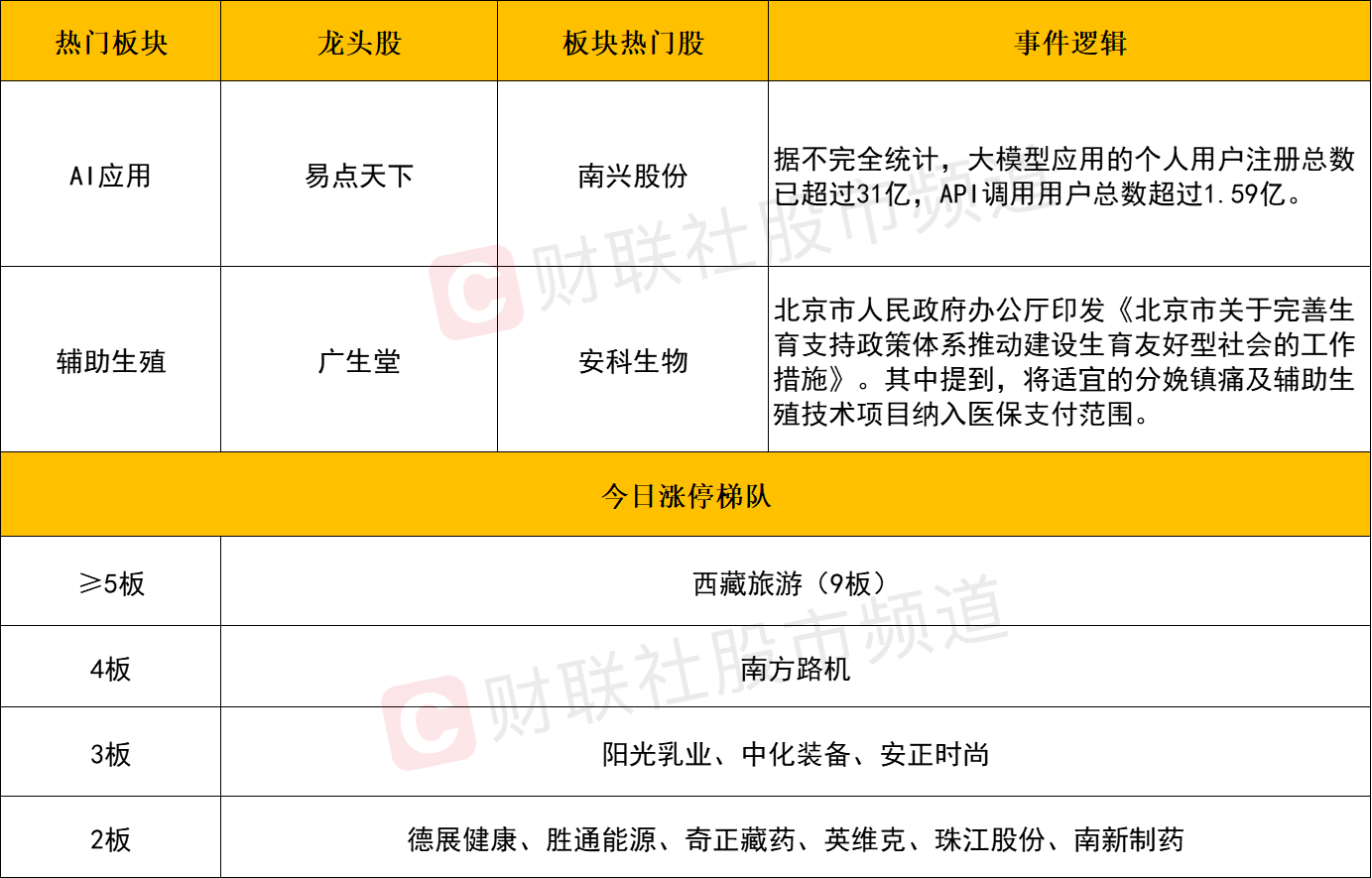 | 热门板块 | 龙头股 | 板块热门股 | 事件逻辑 |
|---|---|---|---|
| AI应用 | 易点天下 | 南兴股份 | 据不完全统计，大模型应用的个人用户注册总数已超过31亿，API调用用户总数超过1.59亿。 |
| 辅助生殖 | 广生堂 | 安科生物 | 北京市人民政府办公厅印发《北京市关于完善生育支持政策体系推动建设生育友好型社会的工作措施》。其中提到，将适宜的分娩镇痛及辅助生殖技术项目纳入医保支付范围。 |
| 今日涨停梯队 | | | |
| ≥5板 | 西藏旅游（9板） | | |
| 4板 | 南方路机 | | |
| 3板 | 阳光乳业、中化装备、安正时尚 | | |
| 2板 | 德展健康、胜通能源、奇正藏药、英维克、珠江股份、南新制药 | | |

财联社股市频道